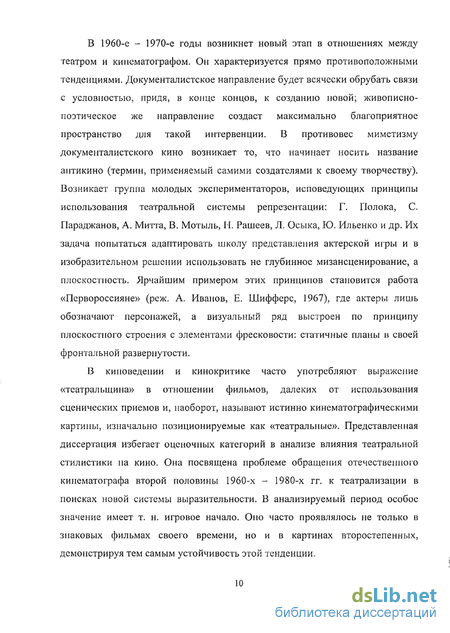 В 1960-е – 1970-е годы возникнет новый этап в отношениях между театром и кинематографом. Он характеризуется прямо противоположными тенденциями. Документалистское направление будет всячески обрубать связи с условностью, придя, в конце концов, к созданию новой; живописно-поэтическое же направление создаст максимально благоприятное пространство для такой интервенции. В противовес миметизму документалистского кино возникает то, что начинает носить название антикино (термин, применяемый самими создателями к своему творчеству). Возникает группа молодых экспериментаторов, исповедующих принципы использования театральной системы репрезентации: Г. Полока, С. Параджанов, А. Митта, В. Мотыль, Н. Рашеев, Л. Осыка, Ю. Ильенко и др. Их задача попытаться адаптировать школу представления актерской игры и в изобразительном решении использовать не глубинное мизансценирование, а плоскостность. Ярчайшим примером этих принципов становится работа «Первороссияне» (реж. А. Иванов, Е. Шифферс, 1967), где актеры лишь обозначают персонажей, а визуальный ряд выстроен по принципу плоскостного строения с элементами фресковости: статичные планы в своей фронтальной развернутости.

В киноведении и кинокритике часто употребляют выражение «театральщина» в отношении фильмов, далеких от использования сценических приемов и, наоборот, называют истинно кинематографическими картины, изначально позиционируемые как «театральные». Представленная диссертация избегает оценочных категорий в анализе влияния театральной стилистики на кино. Она посвящена проблеме обращения отечественного кинематографа второй половины 1960-х – 1980-х гг. к театрализации в поисках новой системы выразительности. В анализируемый период особое значение имеет т. н. игровое начало. Оно часто проявлялось не только в знаковых фильмах своего времени, но и в картинах второстепенных, демонстрируя тем самым устойчивость этой тенденции.

10

dsLib.net
библиотека диссертаций